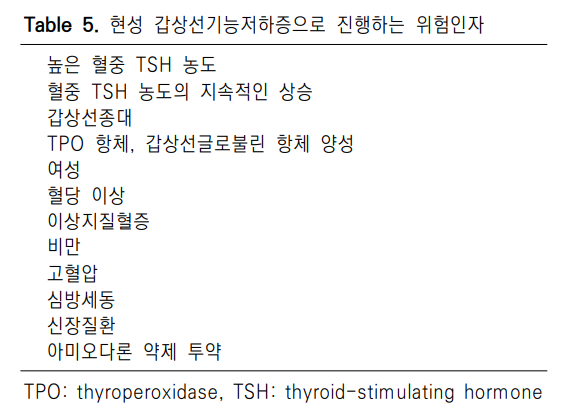 Table 5. 현성 갑상선기능저하증으로 진행하는 위험인자

높은 혈중 TSH 농도
혈중 TSH 농도의 지속적인 상승
갑상선종대
TPO 항체, 갑상선글로불린 항체 양성
여성
혈당 이상
이상지질혈증
비만
고혈압
심방세동
신장질환
아미오다론 약제 투약

TPO: thyroperoxidase, TSH: thyroid-stimulating hormone